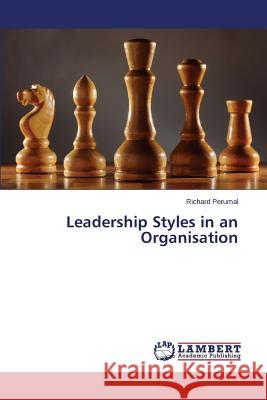 Richard Perumal

Leadership Styles in an Organisation

LAP LAMBERT Academic Publishing

Kraina Książek